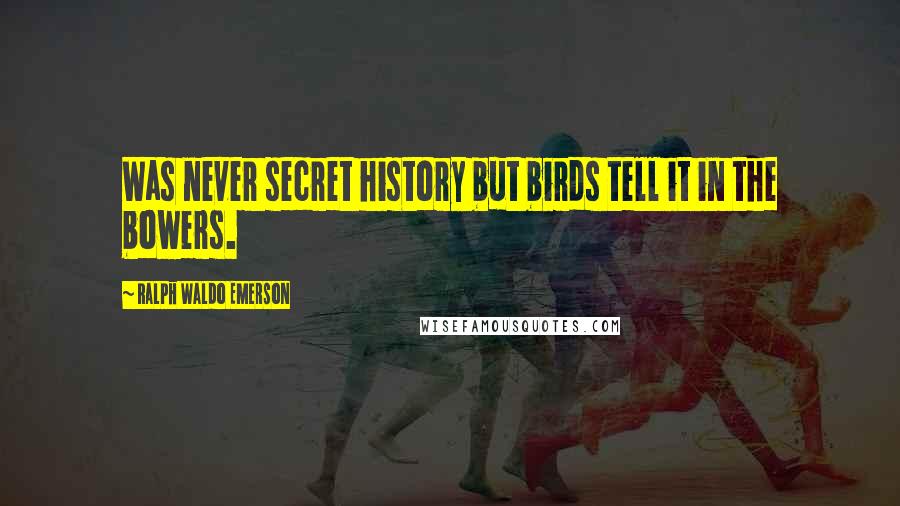 WAS NEVER SECRET HISTORY BUT BIRDS TELL IT IN THE BOWERS.

~ RALPH WALDO EMERSON

WISEFAMOUSQUOTES.COM